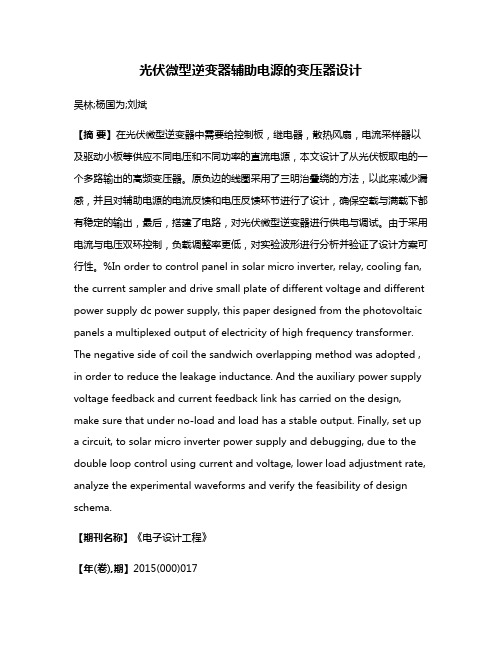 光伏微型逆变器辅助电源的变压器设计

吴林;杨国为;刘斌

【摘 要】在光伏微型逆变器中需要给控制板，继电器，散热风扇，电流采样器以及驱动小板等供应不同电压和不同功率的直流电源，本文设计了从光伏板取电的一个多路输出的高频变压器。原负边的线圈采用了三明治叠绕的方法，以此来减少漏感，并且对辅助电源的电流反馈和电压反馈环节进行了设计，确保空载与满载下都有稳定的输出，最后，搭建了电路，对光伏微型逆变器进行供电与调试。由于采用电流与电压双环控制，负载调整率更低，对实验波形进行分析并验证了设计方案可行性。%In order to control panel in solar micro inverter, relay, cooling fan, the current sampler and drive small plate of different voltage and different power supply dc power supply, this paper designed from the photovoltaic panels a multiplexed output of electricity of high frequency transformer. The negative side of coil the sandwich overlapping method was adopted , in order to reduce the leakage inductance. And the auxiliary power supply voltage feedback and current feedback link has carried on the design, make sure that under no-load and load has a stable output. Finally, set up a circuit, to solar micro inverter power supply and debugging, due to the double loop control using current and voltage, lower load adjustment rate, analyze the experimental waveforms and verify the feasibility of design schema.

【期刊名称】《电子设计工程》

【年(卷),期】2015(000)017